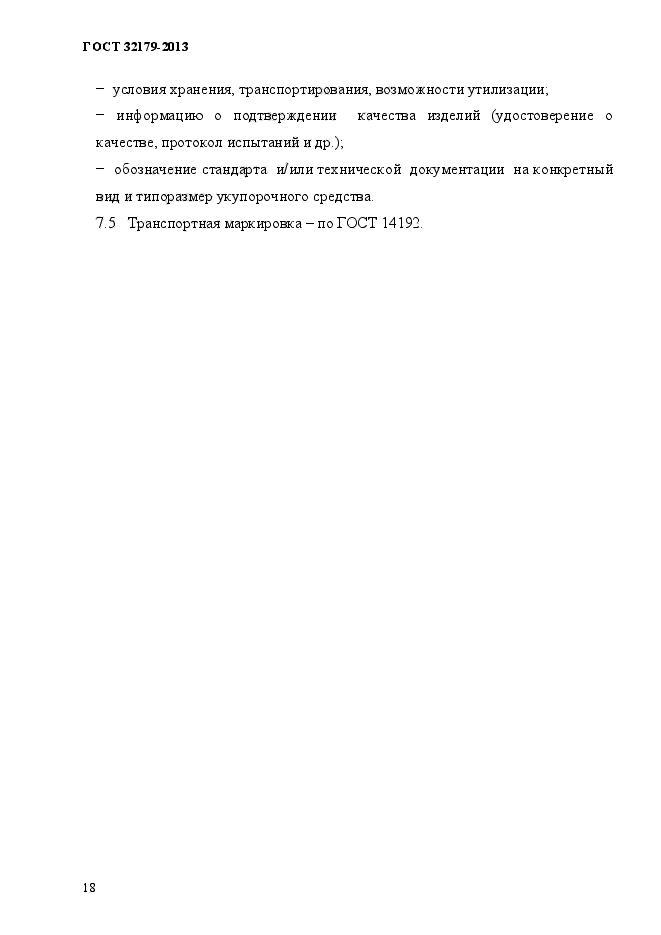 ГОСТ 32179-2013

− условия хранения, транспортирования, возможности утилизации;

− информацию о подтверждении качества изделий (удостоверение о качестве, протокол испытаний и др.);

− обозначение стандарта и/или технической документации на конкретный вид и типоразмер укупорочного средства.

7.5 Транспортная маркировка – по ГОСТ 14192.

18